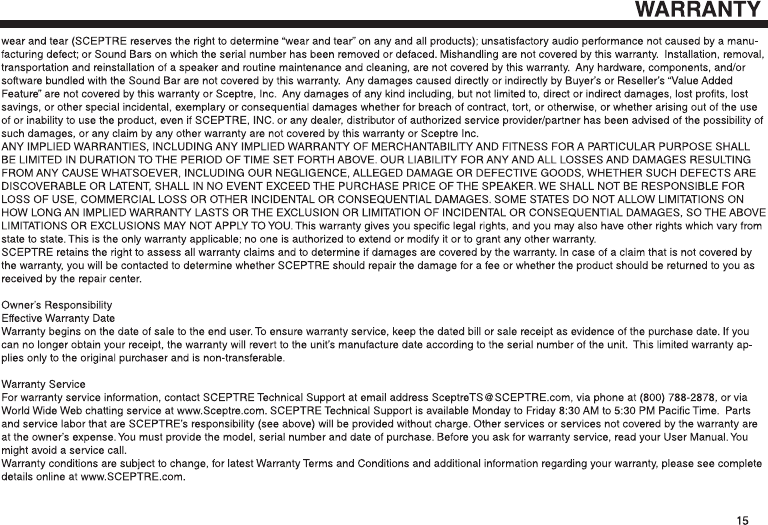 WARRANTY

wear and tear (SCEPTRE reserves the right to determine "wear and tear" on any and all products); unsatisfactory audio performance not caused by a manufacturing defect; or Sound Bars on which the serial number has been removed or defaced. Mishandling are not covered by this warranty. Installation, removal, transportation and reinstallation of a speaker and routine maintenance and cleaning, are not covered by this warranty. Any hardware, components, and/or software bundled with the Sound Bar are not covered by this warranty. Any damages caused directly or indirectly by Buyer's or Reseller's "Value Added Feature" are not covered by this warranty or Sceptre, Inc. Any damages of any kind including, but not limited to, direct or indirect damages, lost profits, lost savings, or other special incidental, exemplary or consequential damages whether for breach of contract, tort, or otherwise, or whether arising out of the use of or inability to use the product, even if SCEPTRE, INC. or any dealer, distributor of authorized service provider/partner has been advised of the possibility of such damages, or any claim by any other warranty are not covered by this warranty or Sceptre Inc.
ANY IMPLIED WARRANTIES, INCLUDING ANY IMPLIED WARRANTY OF MERCHANTABILITY AND FITNESS FOR A PARTICULAR PURPOSE SHALL BE LIMITED IN DURATION TO THE PERIOD OF TIME SET FORTH ABOVE. OUR LIABILITY FOR ANY AND ALL LOSSES AND DAMAGES RESULTING FROM ANY CAUSE WHATSOEVER, INCLUDING OUR NEGLIGENCE, ALLEGED DAMAGE OR DEFECTIVE GOODS, WHETHER SUCH DEFECTS ARE DISCOVERABLE OR LATENT, SHALL IN NO EVENT EXCEED THE PURCHASE PRICE OF THE SPEAKER. WE SHALL NOT BE RESPONSIBLE FOR LOSS OF USE, COMMERCIAL LOSS OR OTHER INCIDENTAL OR CONSEQUENTIAL DAMAGES. SOME STATES DO NOT ALLOW LIMITATIONS ON HOW LONG AN IMPLIED WARRANTY LASTS OR THE EXCLUSION OR LIMITATION OF INCIDENTAL OR CONSEQUENTIAL DAMAGES, SO THE ABOVE LIMITATIONS OR EXCLUSIONS MAY NOT APPLY TO YOU. This warranty gives you specific legal rights, and you may also have other rights which vary from state to state. This is the only warranty applicable; no one is authorized to extend or modify it or to grant any other warranty.
SCEPTRE retains the right to assess all warranty claims and to determine if damages are covered by the warranty. In case of a claim that is not covered by the warranty, you will be contacted to determine whether SCEPTRE should repair the damage for a fee or whether the product should be returned to you as received by the repair center.

Owner's Responsibility
Effective Warranty Date
Warranty begins on the date of sale to the end user. To ensure warranty service, keep the dated bill or sale receipt as evidence of the purchase date. If you can no longer obtain your receipt, the warranty will revert to the unit's manufacture date according to the serial number of the unit. This limited warranty applies only to the original purchaser and is non-transferable.

Warranty Service
For warranty service information, contact SCEPTRE Technical Support at email address SceptreTS@SCEPTRE.com, via phone at (800) 788-2878, or via World Wide Web chatting service at www.Sceptre.com. SCEPTRE Technical Support is available Monday to Friday 8:30 AM to 5:30 PM Pacific Time. Parts and service labor that are SCEPTRE's responsibility (see above) will be provided without charge. Other services or services not covered by the warranty are at the owner's expense. You must provide the model, serial number and date of purchase. Before you ask for warranty service, read your User Manual. You might avoid a service call.
Warranty conditions are subject to change, for latest Warranty Terms and Conditions and additional information regarding your warranty, please see complete details online at www.SCEPTRE.com.

15